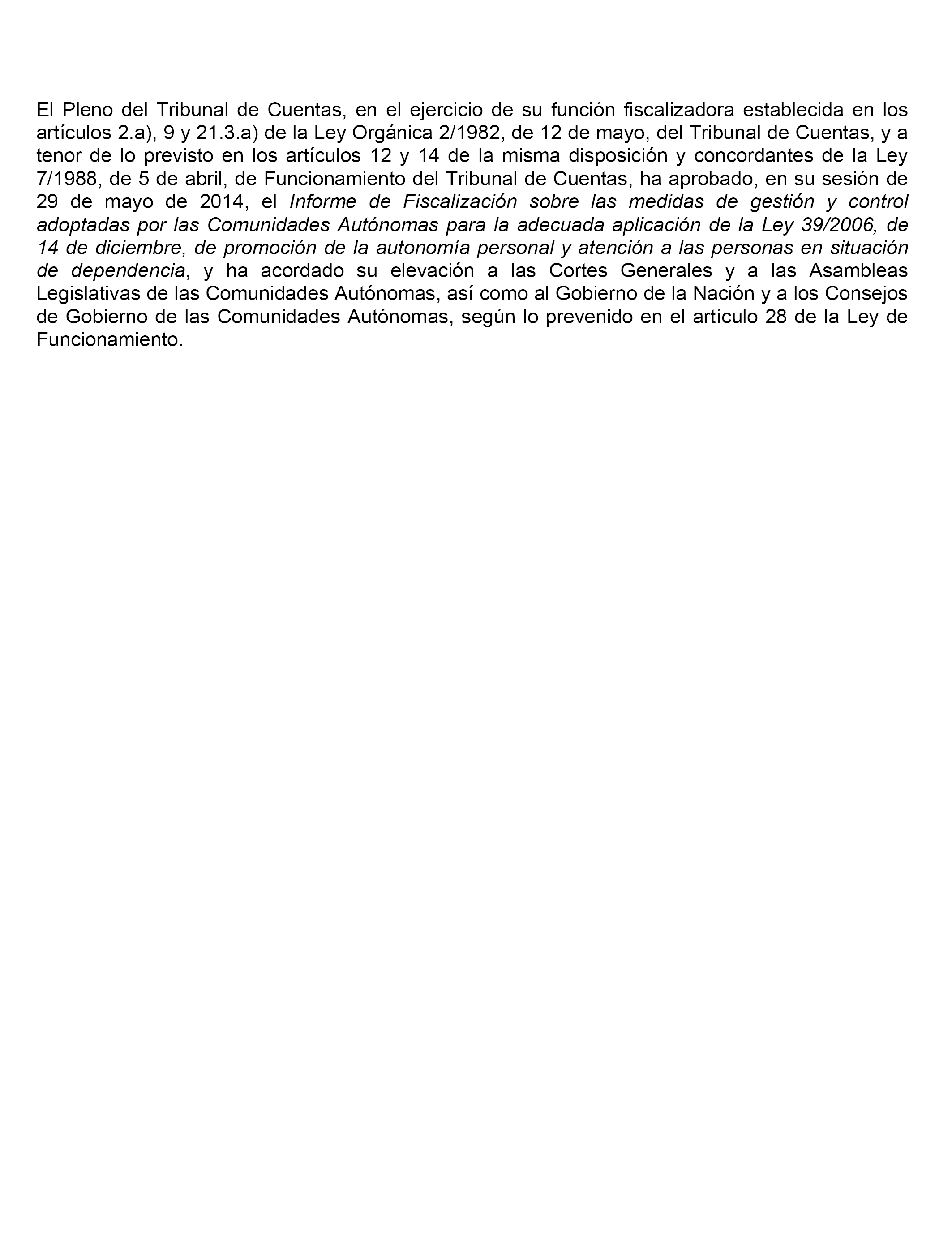 El Pleno del Tribunal de Cuentas, en el ejercicio de su función fiscalizadora establecida en los artículos 2.a), 9 y 21.3.a) de la Ley Orgánica 2/1982, de 12 de mayo, del Tribunal de Cuentas, y a tenor de lo previsto en los artículos 12 y 14 de la misma disposición y concordantes de la Ley 7/1988, de 5 de abril, de Funcionamiento del Tribunal de Cuentas, ha aprobado, en su sesión de 29 de mayo de 2014, el Informe de Fiscalización sobre las medidas de gestión y control adoptadas por las Comunidades Autónomas para la adecuada aplicación de la Ley 39/2006, de 14 de diciembre, de promoción de la autonomía personal y atención a las personas en situación de dependencia, y ha acordado su elevación a las Cortes Generales y a las Asambleas Legislativas de las Comunidades Autónomas, así como al Gobierno de la Nación y a los Consejos de Gobierno de las Comunidades Autónomas, según lo prevenido en el artículo 28 de la Ley de Funcionamiento.